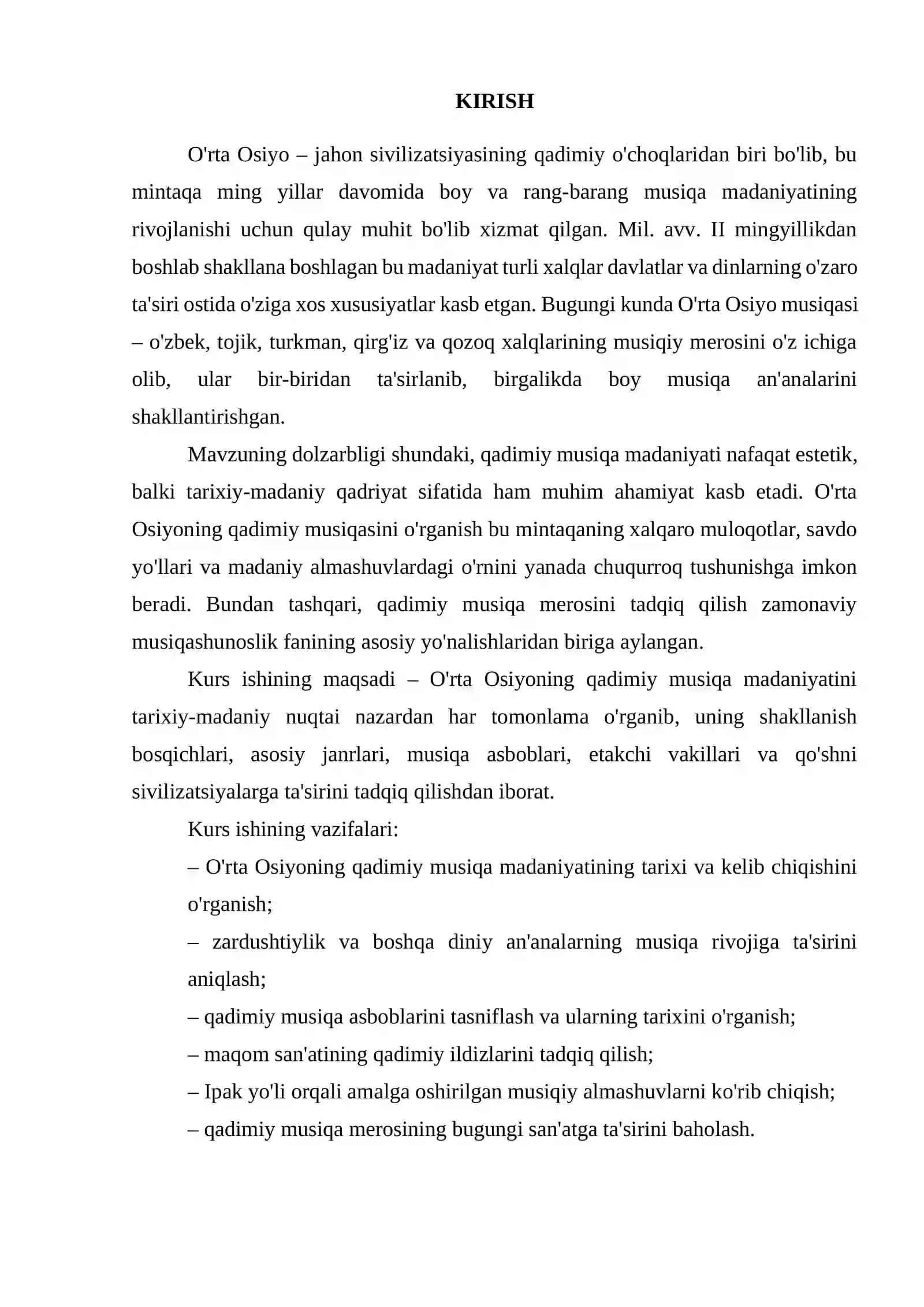 KIRISH

O'rta Osiyo – jahon sivilizatsiyasining qadimiy o'choqlaridan biri bo'lib, bu mintaqa ming yillar davomida boy va rang-barang musiqa madaniyatining rivojlanishi uchun qulay muhit bo'lib xizmat qilgan. Mil. avv. II mingyillikdan boshlab shakllana boshlagan bu madaniyat turli xalqlar davlatlar va dinlarning o'zaro ta'siri ostida o'ziga xos xususiyatlar kasb etgan. Bugungi kunda O'rta Osiyo musiqasi – o'zbek, tojik, turkman, qirg'iz va qozoq xalqlarining musiqiy merosini o'z ichiga olib, ular bir-biridan ta'sirlanib, birgalikda boy musiqa an'analarini shakllantirishgan.

Mavzuning dolzarbligi shundaki, qadimiy musiqa madaniyati nafaqat estetik, balki tarixiy-madaniy qadriyat sifatida ham muhim ahamiyat kasb etadi. O'rta Osiyoning qadimiy musiqasini o'rganish bu mintaqaning xalqaro muloqotlar, savdo yo'llari va madaniy almashuvlardagi o'rnini yanada chuqurroq tushunishga imkon beradi. Bundan tashqari, qadimiy musiqa merosini tadqiq qilish zamonaviy musiqashunoslik fanining asosiy yo'nalishlaridan biriga aylangan.

Kurs ishining maqsadi – O'rta Osiyoning qadimiy musiqa madaniyatini tarixiy-madaniy nuqtai nazardan har tomonlama o'rganib, uning shakllanish bosqichlari, asosiy janrlari, musiqa asboblari, etakchi vakillari va qo'shni sivilizatsiyalarga ta'sirini tadqiq qilishdan iborat.

Kurs ishining vazifalari:

– O'rta Osiyoning qadimiy musiqa madaniyatining tarixi va kelib chiqishini o'rganish;

– zardushtiylik va boshqa diniy an'analarning musiqa rivojiga ta'sirini aniqlash;

– qadimiy musiqa asboblarini tasniflash va ularning tarixini o'rganish;

– maqom san'atining qadimiy ildizlarini tadqiq qilish;

– Ipak yo'li orqali amalga oshirilgan musiqiy almashuvlarni ko'rib chiqish;

– qadimiy musiqa merosining bugungi san'atga ta'sirini baholash.